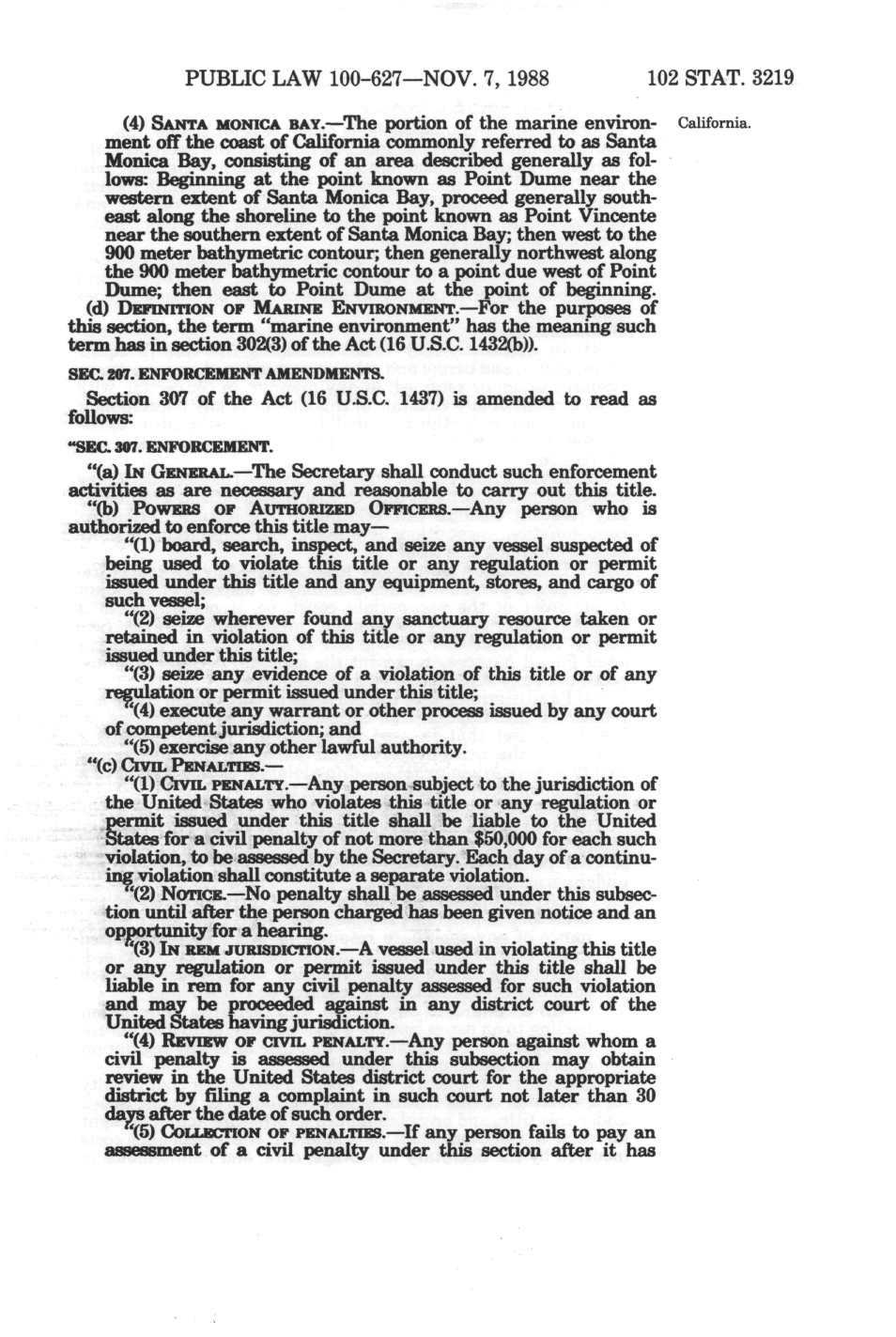 PUBLIC LAW 100-627—NOV. 7, 1988 102 STAT. 3219

(4) SANTA MONICA BAY.—The portion of the marine environment off the coast of California commonly referred to as Santa Monica Bay, consisting of an area described generally as follows: Beginning at the point known as Point Dume near the western extent of Santa Monica Bay, proceed generally southeast along the shoreline to the point known as Point Vincente near the southern extent of Santa Monica Bay; then west to the 900 meter bathymetric contour; then generally northwest along the 900 meter bathymetric contour to a point due west of Point Dume; then east to Point Dume at the point of beginning.

California.

(d) DEFINITION OF MARINE ENVIRONMENT.—For the purposes of this section, the term "marine environment" has the meaning such term has in section 302(3) of the Act (16 U.S.C. 1432(b)).

SEC. 207. ENFORCEMENT AMENDMENTS.

Section 307 of the Act (16 U.S.C. 1437) is amended to read as follows:

"SEC. 307. ENFORCEMENT.

"(a) IN GENERAL.—The Secretary shall conduct such enforcement activities as are necessary and reasonable to carry out this title.

"(b) POWERS OF AUTHORIZED OFFICERS.—Any person who is authorized to enforce this title may—

"(1) board, search, inspect, and seize any vessel suspected of being used to violate this title or any regulation or permit issued under this title and any equipment, stores, and cargo of such vessel;

"(2) seize wherever found any sanctuary resource taken or retained in violation of this title or any regulation or permit issued under this title;

"(3) seize any evidence of a violation of this title or of any regulation or permit issued under this title;

"(4) execute any warrant or other process issued by any court of competent jurisdiction; and

"(5) exercise any other lawful authority.

"(c) CIVIL PENALTIES.—

"(1) CIVIL PENALTY.—Any person subject to the jurisdiction of the United States who violates this title or any regulation or permit issued under this title shall be liable to the United States for a civil penalty of not more than $50,000 for each such violation, to be assessed by the Secretary. Each day of a continuing violation shall constitute a separate violation.

"(2) NOTICE.—No penalty shall be assessed under this subsection until after the person charged has been given notice and an opportunity for a hearing.

"(3) IN REM JURISDICTION.—A vessel used in violating this title or any regulation or permit issued under this title shall be liable in rem for any civil penalty assessed for such violation and may be proceeded against in any district court of the United States having jurisdiction.

"(4) REVIEW OF CIVIL PENALTY.—Any person against whom a civil penalty is assessed under this subsection may obtain review in the United States district court for the appropriate district by filing a complaint in such court not later than 30 days after the date of such order.

"(5) COLLECTION OF PENALTIES.—If any person fails to pay an assessment of a civil penalty under this section after it has